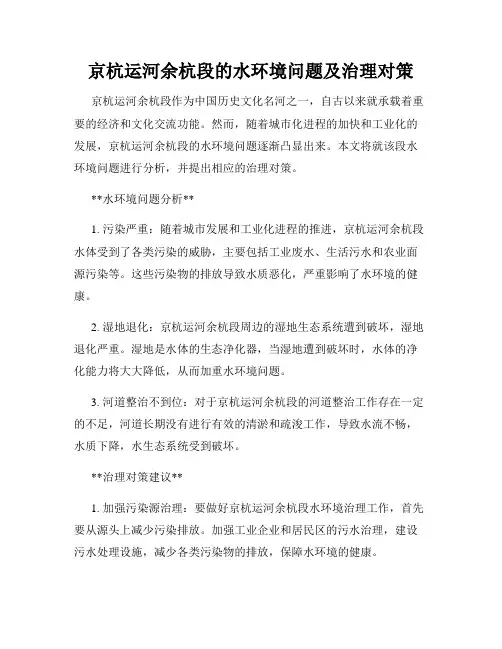 京杭运河余杭段的水环境问题及治理对策

京杭运河余杭段作为中国历史文化名河之一，自古以来就承载着重要的经济和文化交流功能。然而，随着城市化进程的加快和工业化的发展，京杭运河余杭段的水环境问题逐渐凸显出来。本文将就该段水环境问题进行分析，并提出相应的治理对策。

**水环境问题分析**

1. 污染严重：随着城市发展和工业化进程的推进，京杭运河余杭段水体受到了各类污染的威胁，主要包括工业废水、生活污水和农业面源污染等。这些污染物的排放导致水质恶化，严重影响了水环境的健康。

2. 湿地退化：京杭运河余杭段周边的湿地生态系统遭到破坏，湿地退化严重。湿地是水体的生态净化器，当湿地遭到破坏时，水体的净化能力将大大降低，从而加重水环境问题。

3. 河道整治不到位：对于京杭运河余杭段的河道整治工作存在一定的不足，河道长期没有进行有效的清淤和疏浚工作，导致水流不畅，水质下降，水生态系统受到破坏。

**治理对策建议**

1. 加强污染源治理：要做好京杭运河余杭段水环境治理工作，首先要从源头上减少污染排放。加强工业企业和居民区的污水治理，建设污水处理设施，减少各类污染物的排放，保障水环境的健康。